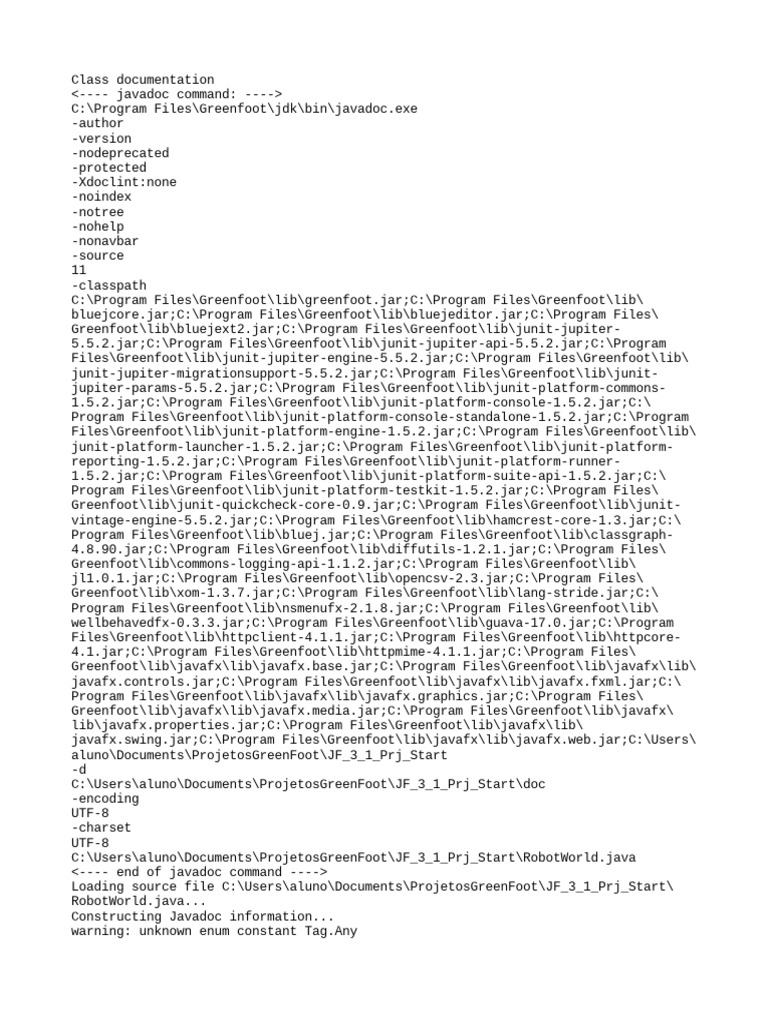 Class documentation
<---- javadoc command: ---->
C:\Program Files\Greenfoot\jdk\bin\javadoc.exe
-author
-version
-nodeprecated
-protected
-Xdoclint:none
-noindex
-notree
-nohelp
-nonavbar
-source
11
-classpath
C:\Program Files\Greenfoot\lib\greenfoot.jar;C:\Program Files\Greenfoot\lib\bluejcore.jar;C:\Program Files\Greenfoot\lib\bluejeditor.jar;C:\Program Files\Greenfoot\lib\bluejext2.jar;C:\Program Files\Greenfoot\lib\junit-jupiter-5.5.2.jar;C:\Program Files\Greenfoot\lib\junit-jupiter-api-5.5.2.jar;C:\Program Files\Greenfoot\lib\junit-jupiter-engine-5.5.2.jar;C:\Program Files\Greenfoot\lib\junit-jupiter-migrationsupport-5.5.2.jar;C:\Program Files\Greenfoot\lib\junit-jupiter-params-5.5.2.jar;C:\Program Files\Greenfoot\lib\junit-platform-commons-1.5.2.jar;C:\Program Files\Greenfoot\lib\junit-platform-console-1.5.2.jar;C:\Program Files\Greenfoot\lib\junit-platform-console-standalone-1.5.2.jar;C:\Program Files\Greenfoot\lib\junit-platform-engine-1.5.2.jar;C:\Program Files\Greenfoot\lib\junit-platform-launcher-1.5.2.jar;C:\Program Files\Greenfoot\lib\junit-platform-reporting-1.5.2.jar;C:\Program Files\Greenfoot\lib\junit-platform-runner-1.5.2.jar;C:\Program Files\Greenfoot\lib\junit-platform-suite-api-1.5.2.jar;C:\Program Files\Greenfoot\lib\junit-platform-testkit-1.5.2.jar;C:\Program Files\Greenfoot\lib\junit-quickcheck-core-0.9.jar;C:\Program Files\Greenfoot\lib\junit-vintage-engine-5.5.2.jar;C:\Program Files\Greenfoot\lib\hamcrest-core-1.3.jar;C:\Program Files\Greenfoot\lib\bluej.jar;C:\Program Files\Greenfoot\lib\classgraph-4.8.90.jar;C:\Program Files\Greenfoot\lib\diffutils-1.2.1.jar;C:\Program Files\Greenfoot\lib\commons-logging-api-1.1.2.jar;C:\Program Files\Greenfoot\lib\jl1.0.1.jar;C:\Program Files\Greenfoot\lib\opencsv-2.3.jar;C:\Program Files\Greenfoot\lib\xom-1.3.7.jar;C:\Program Files\Greenfoot\lib\lang-stride.jar;C:\Program Files\Greenfoot\lib\nsmenufx-2.1.8.jar;C:\Program Files\Greenfoot\lib\wellbehavedfx-0.3.3.jar;C:\Program Files\Greenfoot\lib\guava-17.0.jar;C:\Program Files\Greenfoot\lib\httpclient-4.1.1.jar;C:\Program Files\Greenfoot\lib\httpcore-4.1.jar;C:\Program Files\Greenfoot\lib\httpmime-4.1.1.jar;C:\Program Files\Greenfoot\lib\javafx\lib\javafx.base.jar;C:\Program Files\Greenfoot\lib\javafx\lib\javafx.controls.jar;C:\Program Files\Greenfoot\lib\javafx\lib\javafx.fxml.jar;C:\Program Files\Greenfoot\lib\javafx\lib\javafx.graphics.jar;C:\Program Files\Greenfoot\lib\javafx\lib\javafx.media.jar;C:\Program Files\Greenfoot\lib\javafx\lib\javafx.properties.jar;C:\Program Files\Greenfoot\lib\javafx\lib\javafx.swing.jar;C:\Program Files\Greenfoot\lib\javafx\lib\javafx.web.jar;C:\Users\aluno\Documents\ProjetosGreenFoot\JF_3_1_Prj_Start
-d
C:\Users\aluno\Documents\ProjetosGreenFoot\JF_3_1_Prj_Start\doc
-encoding
UTF-8
-charset
UTF-8
C:\Users\aluno\Documents\ProjetosGreenFoot\JF_3_1_Prj_Start\RobotWorld.java
<---- end of javadoc command ---->
Loading source file C:\Users\aluno\Documents\ProjetosGreenFoot\JF_3_1_Prj_Start\RobotWorld.java...
Constructing Javadoc information...
warning: unknown enum constant Tag.Any